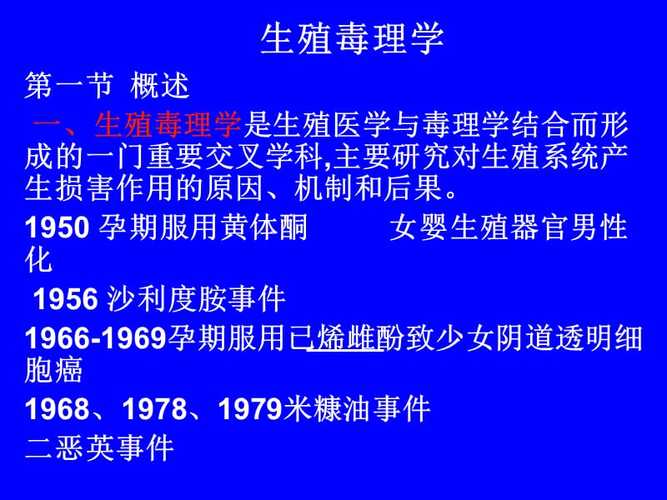 生殖毒理学

第一节 概述

一、生殖毒理学是生殖医学与毒理学结合而形成的一门重要交叉学科,主要研究对生殖系统产生损害作用的原因、机制和后果。

1950 孕期服用黄体酮 女婴生殖器官男性化

1956 沙利度胺事件

1966-1969孕期服用已烯雌酚致少女阴道透明细胞癌

1968、1978、1979米糠油事件

二恶英事件